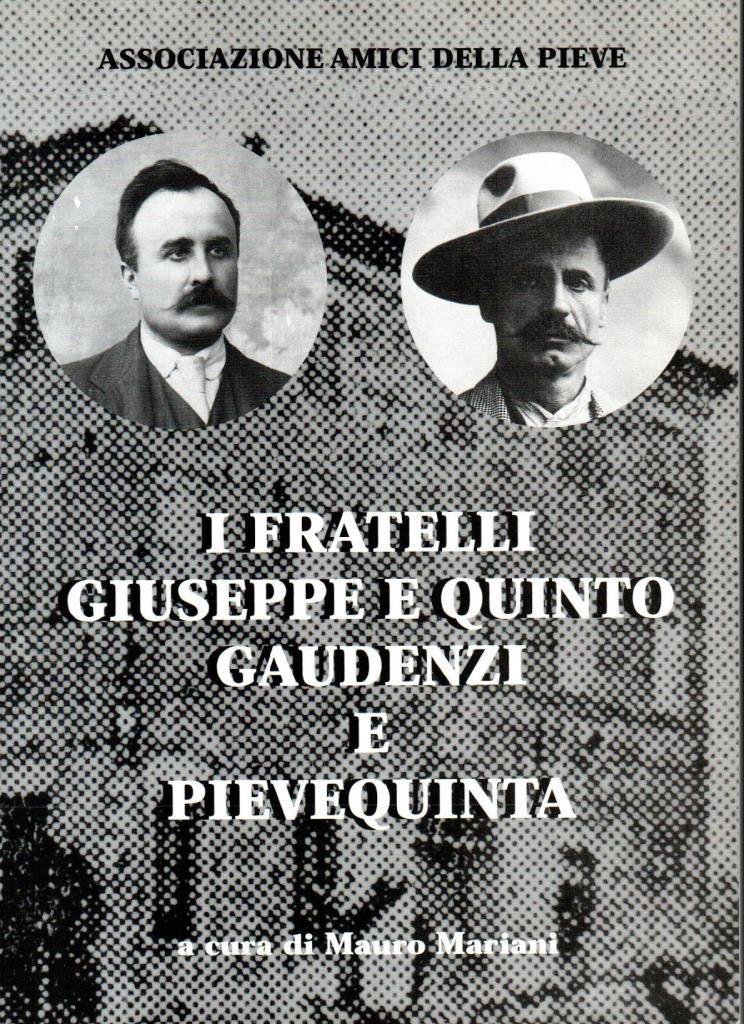 ASSOCIAZIONE AMICI DELLA PIEVE

I FRATELLI
GIUSEPPE E QUINTO
GAUDENZI
E
PIEVEQUINTA

a cura di Mauro Mariani